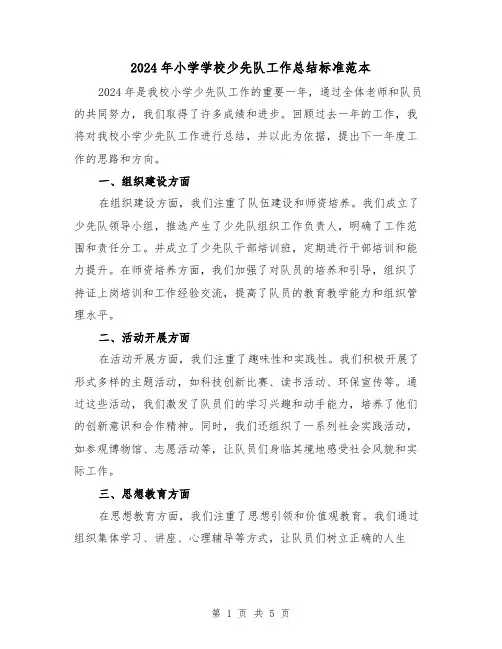 2024年小学学校少先队工作总结标准范本

2024年是我校小学少先队工作的重要一年，通过全体老师和队员的共同努力，我们取得了许多成绩和进步。回顾过去一年的工作，我将对我校小学少先队工作进行总结，并以此为依据，提出下一年度工作的思路和方向。

一、组织建设方面

在组织建设方面，我们注重了队伍建设和师资培养。我们成立了少先队领导小组，推选产生了少先队组织工作负责人，明确了工作范围和责任分工。并成立了少先队干部培训班，定期进行干部培训和能力提升。在师资培养方面，我们加强了对队员的培养和引导，组织了持证上岗培训和工作经验交流，提高了队员的教育教学能力和组织管理水平。

二、活动开展方面

在活动开展方面，我们注重了趣味性和实践性。我们积极开展了形式多样的主题活动，如科技创新比赛、读书活动、环保宣传等。通过这些活动，我们激发了队员们的学习兴趣和动手能力，培养了他们的创新意识和合作精神。同时，我们还组织了一系列社会实践活动，如参观博物馆、志愿活动等，让队员们身临其境地感受社会风貌和实际工作。

三、思想教育方面

在思想教育方面，我们注重了思想引领和价值观教育。我们通过组织集体学习、讲座、心理辅导等方式，让队员们树立正确的人生

第 1 页 共 5 页